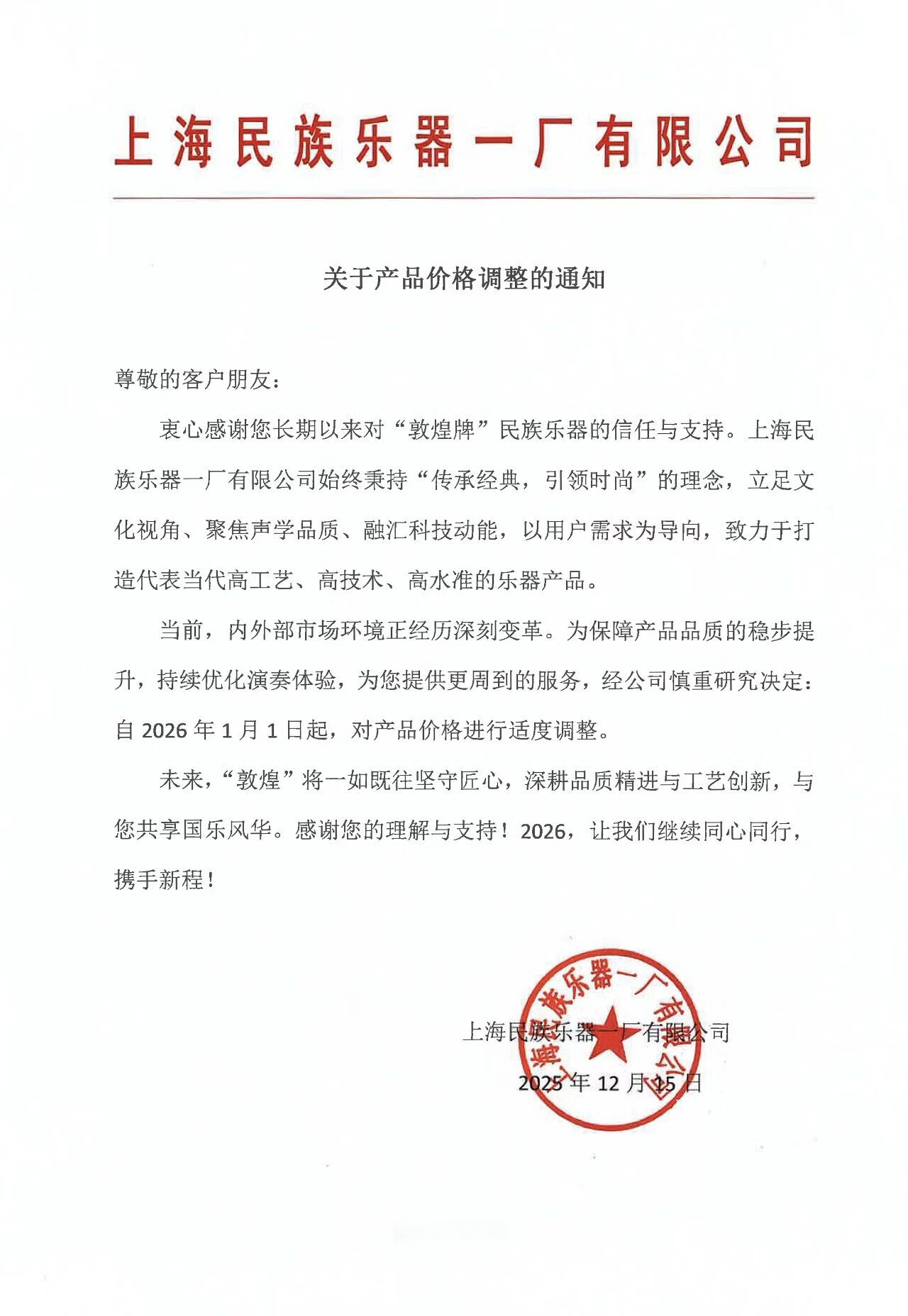 上海民族乐器一厂有限公司

关于产品价格调整的通知

尊敬的客户朋友：

衷心感谢您长期以来对“敦煌牌”民族乐器的信任与支持。上海民族乐器一厂有限公司始终秉持“传承经典，引领时尚”的理念，立足文化视角、聚焦声学品质、融汇科技动能，以用户需求为导向，致力于打造代表当代高工艺、高技术、高水准的乐器产品。

当前，内外部市场环境正经历深刻变革。为保障产品品质的稳步提升，持续优化演奏体验，为您提供更周到的服务，经公司慎重研究决定：自 2026 年 1 月 1 日起，对产品价格进行适度调整。

未来，“敦煌”将一如既往坚守匠心，深耕品质精进与工艺创新，与您共享国乐风华。感谢您的理解与支持！2026，让我们继续同心同行，携手新程！

上海民族乐器一厂有限公司
2025 年 12 月 15 日

上海民族乐器一厂有限公司